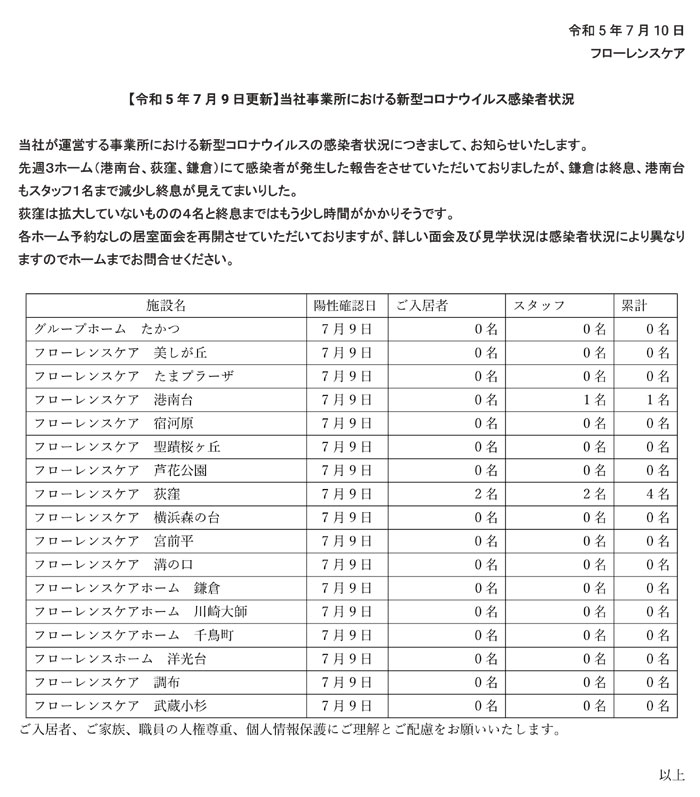 令和５年７月10日
フローレンスケア

【令和５年７月９日更新】当社事業所における新型コロナウイルス感染者状況

当社が運営する事業所における新型コロナウイルスの感染者状況につきまして、お知らせいたします。
先週3ホーム（港南台、荻窪、鎌倉）にて感染者が発生した報告をさせていただいておりましたが、鎌倉は終息、港南台もスタッフ1名まで減少し終息が見えてまいりした。
荻窪は拡大していないものの4名と終息まではもう少し時間がかかりそうです。
各ホーム予約なしの居室面会を再開させていただいておりますが、詳しい面会及び見学状況は感染者状況により異なりますのでホームまでお問合せください。

| 施設名 | 陽性確認日 | ご入居者 | スタッフ | 累計 |
|---|---|---|---|---|
| グループホーム　たかつ | 7月9日 | 0名 | 0名 | 0名 |
| フローレンスケア　美しが丘 | 7月9日 | 0名 | 0名 | 0名 |
| フローレンスケア　たまプラーザ | 7月9日 | 0名 | 0名 | 0名 |
| フローレンスケア　港南台 | 7月9日 | 0名 | 1名 | 1名 |
| フローレンスケア　宿河原 | 7月9日 | 0名 | 0名 | 0名 |
| フローレンスケア　聖蹟桜ヶ丘 | 7月9日 | 0名 | 0名 | 0名 |
| フローレンスケア　芦花公園 | 7月9日 | 0名 | 0名 | 0名 |
| フローレンスケア　荻窪 | 7月9日 | 2名 | 2名 | 4名 |
| フローレンスケア　横浜森の台 | 7月9日 | 0名 | 0名 | 0名 |
| フローレンスケア　宮前平 | 7月9日 | 0名 | 0名 | 0名 |
| フローレンスケア　溝の口 | 7月9日 | 0名 | 0名 | 0名 |
| フローレンスケアホーム　鎌倉 | 7月9日 | 0名 | 0名 | 0名 |
| フローレンスケアホーム　川崎大師 | 7月9日 | 0名 | 0名 | 0名 |
| フローレンスケアホーム　千鳥町 | 7月9日 | 0名 | 0名 | 0名 |
| フローレンスホーム　洋光台 | 7月9日 | 0名 | 0名 | 0名 |
| フローレンスケア　調布 | 7月9日 | 0名 | 0名 | 0名 |
| フローレンスケア　武蔵小杉 | 7月9日 | 0名 | 0名 | 0名 |

ご入居者、ご家族、職員の人権尊重、個人情報保護にご理解とご配慮をお願いいたします。

以上